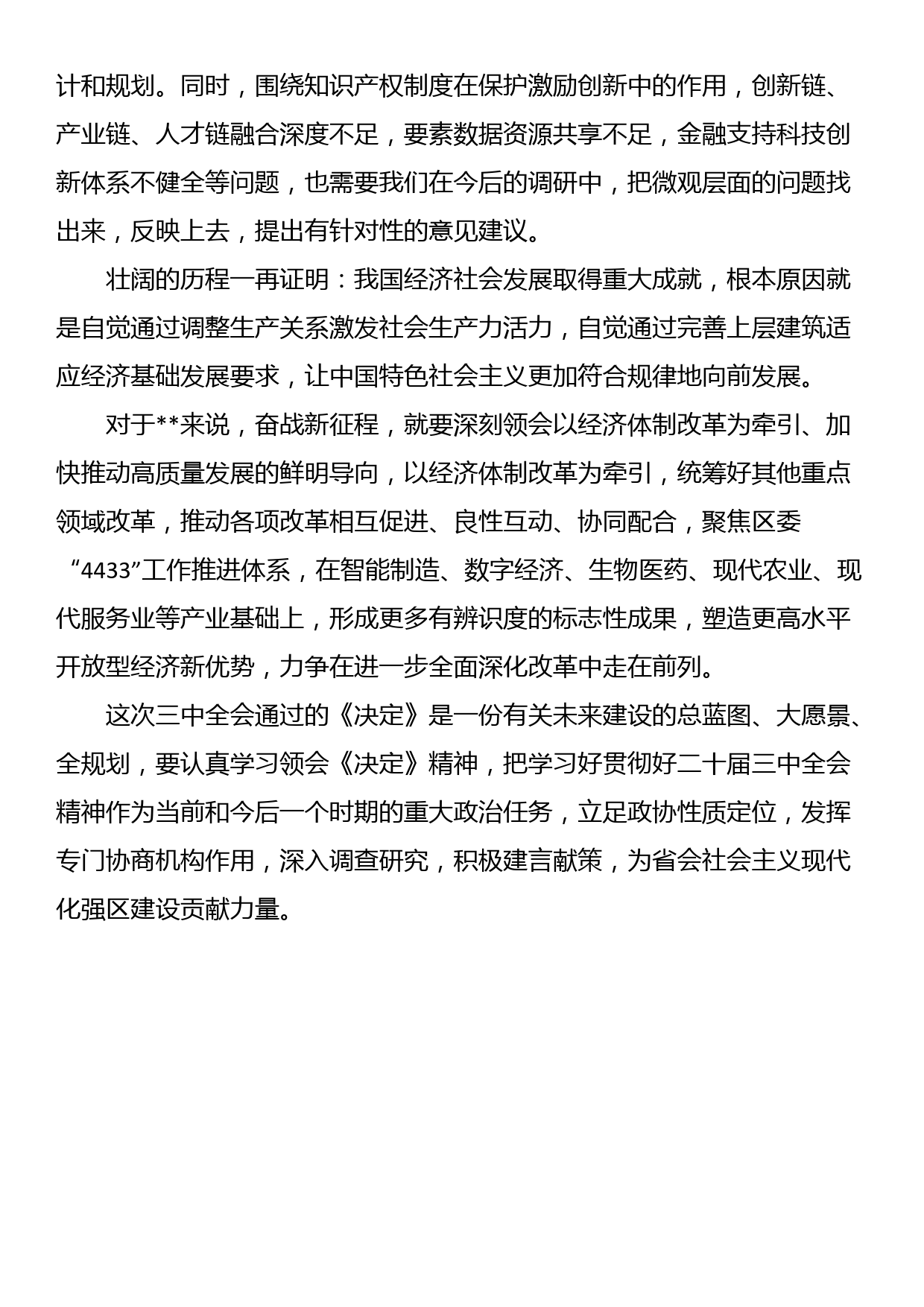 计和规划。同时，围绕知识产权制度在保护激励创新中的作用，创新链、产业链、人才链融合深度不足，要素数据资源共享不足，金融支持科技创新体系不健全等问题，也需要我们在今后的调研中，把微观层面的问题找出来，反映上去，提出有针对性的意见建议。

壮阔的历程一再证明：我国经济社会发展取得重大成就，根本原因就是自觉通过调整生产关系激发社会生产力活力，自觉通过完善上层建筑适应经济基础发展要求，让中国特色社会主义更加符合规律地向前发展。

对于**来说，奋战新征程，就要深刻领会以经济体制改革为牵引、加快推动高质量发展的鲜明导向，以经济体制改革为牵引，统筹好其他重点领域改革，推动各项改革相互促进、良性互动、协同配合，聚焦区委“4433”工作推进体系，在智能制造、数字经济、生物医药、现代农业、现代服务业等产业基础上，形成更多有辨识度的标志性成果，塑造更高水平开放型经济新优势，力争在进一步全面深化改革中走在前列。

这次三中全会通过的《决定》是一份有关未来建设的总蓝图、大愿景、全规划，要认真学习领会《决定》精神，把学习好贯彻好二十届三中全会精神作为当前和今后一个时期的重大政治任务，立足政协性质定位，发挥专门协商机构作用，深入调查研究，积极建言献策，为省会社会主义现代化强区建设贡献力量。